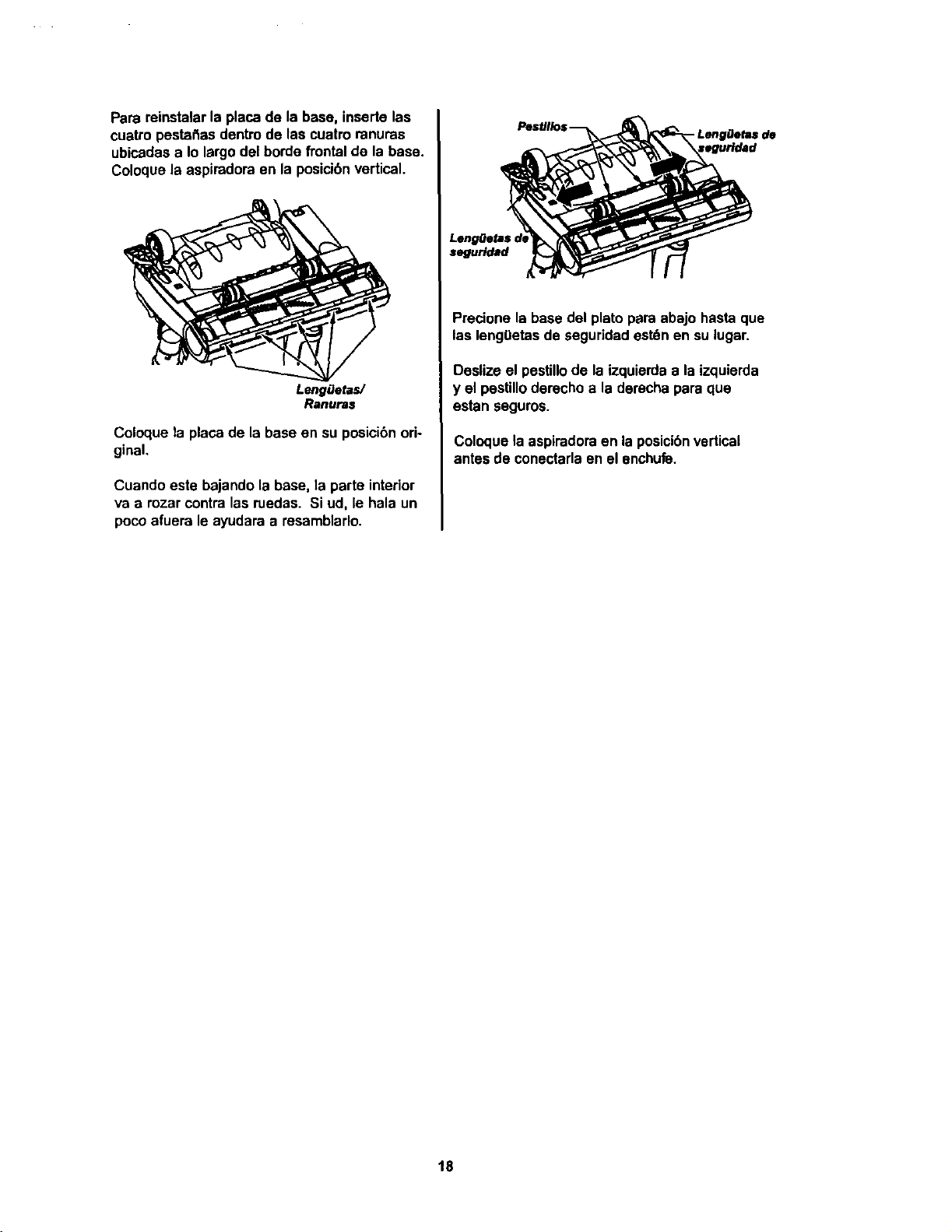 Para reinstalar la placa de la base, inserte las cuatro pestañas dentro de las cuatro ranuras ubicadas a lo largo del borde frontal de la base. Coloque la aspiradora en la posición vertical.

Lengüetas/
Ranuras

Coloque la placa de la base en su posición original.

Cuando este bajando la base, la parte interior va a rozar contra las ruedas. Si ud, le hala un poco afuera le ayudara a resamblarlo.

Pestillos

Lengüetas de seguridad

Lengüetas de seguridad

Precione la base del plato para abajo hasta que las lengüetas de seguridad estén en su lugar.

Deslize el pestillo de la izquierda a la izquierda y el pestillo derecho a la derecha para que estan seguros.

Coloque la aspiradora en la posición vertical antes de conectarla en el enchufe.

18